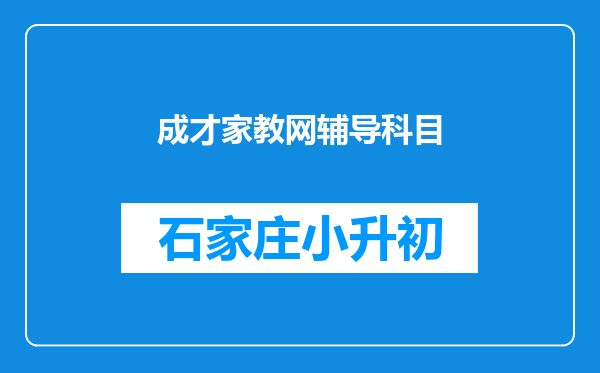 成才家教网辅导科目

石家庄小升初